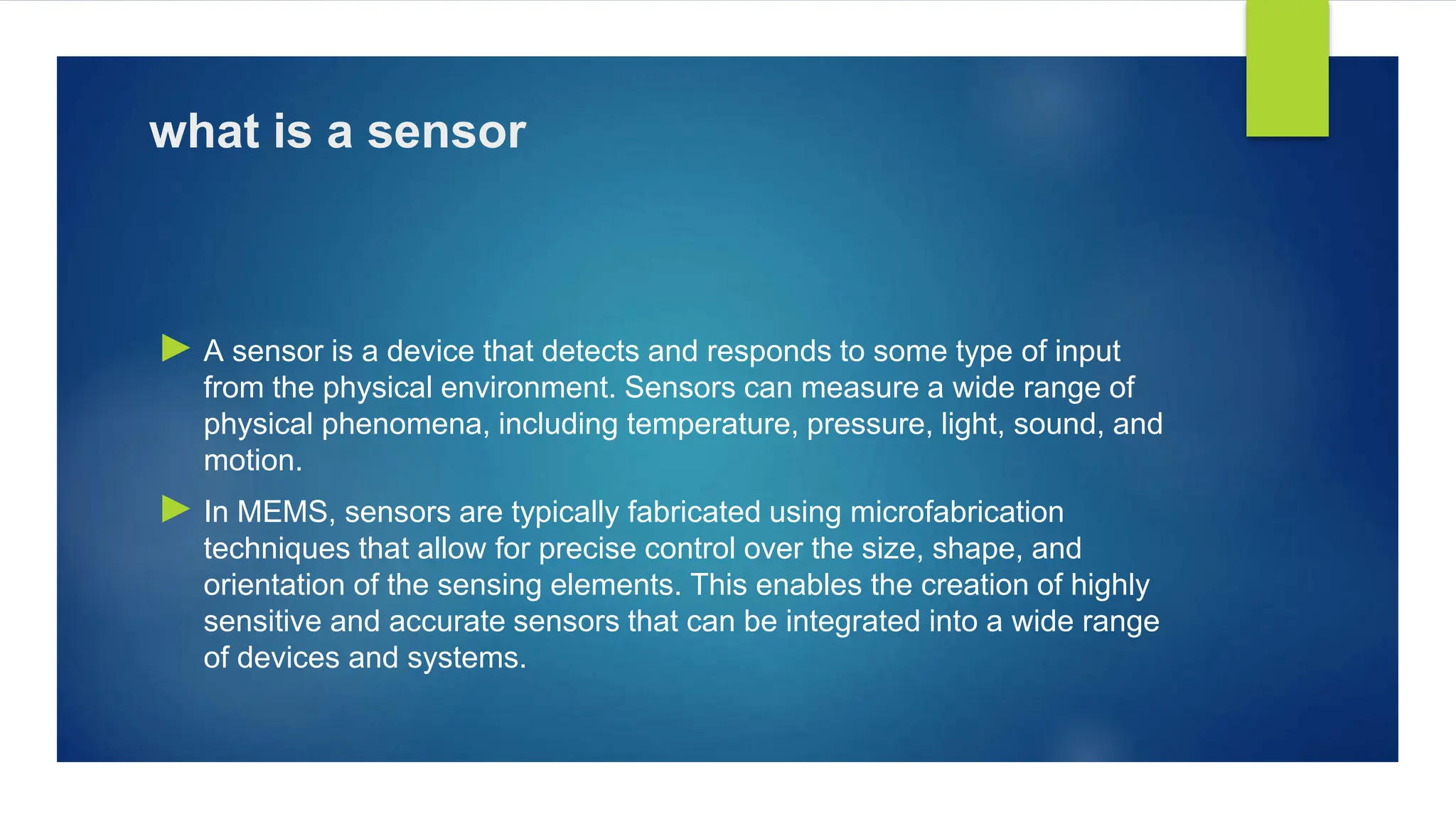 what is a sensor

A sensor is a device that detects and responds to some type of input from the physical environment. Sensors can measure a wide range of physical phenomena, including temperature, pressure, light, sound, and motion.

In MEMS, sensors are typically fabricated using microfabrication techniques that allow for precise control over the size, shape, and orientation of the sensing elements. This enables the creation of highly sensitive and accurate sensors that can be integrated into a wide range of devices and systems.